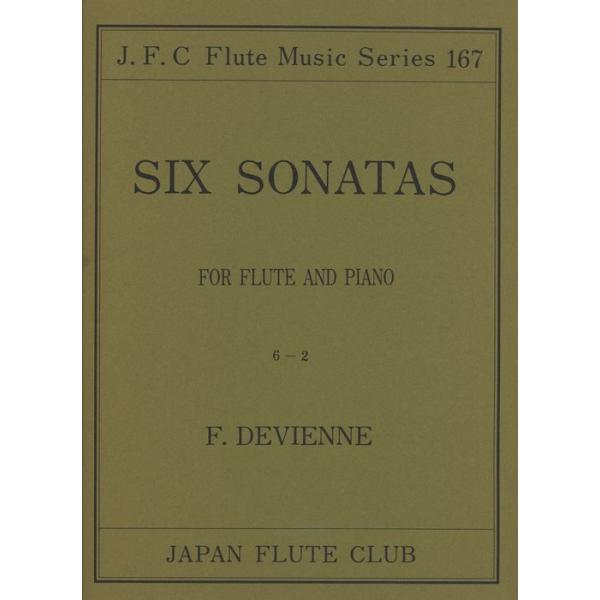 J. F. C Flute Music Series 167

SIX SONATAS

FOR FLUTE AND PIANO

6 – 2

F. DEVIENNE

JAPAN FLUTE CLUB